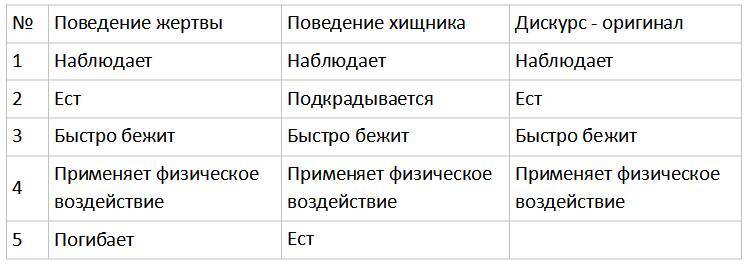 | № | Поведение жертвы | Поведение хищника | Дискурс - оригинал |
|---|---|---|---|
| 1 | Наблюдает | Наблюдает | Наблюдает |
| 2 | Ест | Подкрадывается | Ест |
| 3 | Быстро бежит | Быстро бежит | Быстро бежит |
| 4 | Применяет физическое воздействие | Применяет физическое воздействие | Применяет физическое воздействие |
| 5 | Погибает | Ест | |